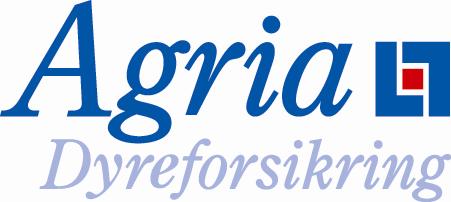 Agria
Dyreforsikring